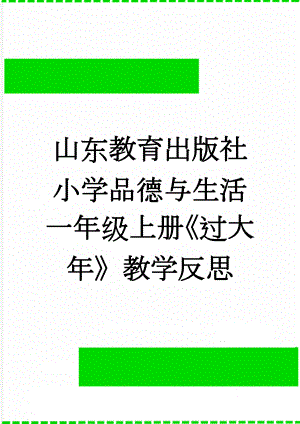 山东教育出版社小学品德与生活一年级上册《过大年》教学反思